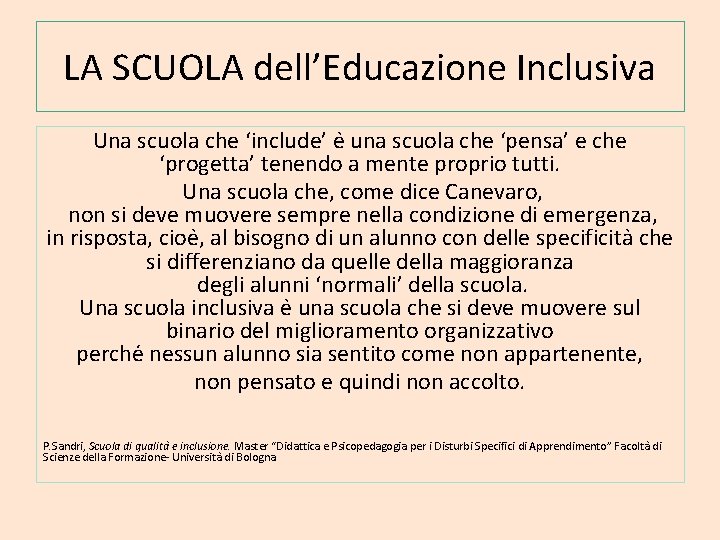 LA SCUOLA dell’Educazione Inclusiva

Una scuola che ‘include’ è una scuola che ‘pensa’ e che ‘progetta’ tenendo a mente proprio tutti.
Una scuola che, come dice Canevaro, non si deve muovere sempre nella condizione di emergenza, in risposta, cioè, al bisogno di un alunno con delle specificità che si differenziano da quelle della maggioranza degli alunni ‘normali’ della scuola.
Una scuola inclusiva è una scuola che si deve muovere sul binario del miglioramento organizzativo perché nessun alunno sia sentito come non appartenente, non pensato e quindi non accolto.

P.Sandri, Scuola di qualità e inclusione. Master “Didattica e Psicopedagogia per i Disturbi Specifici di Apprendimento” Facoltà di Scienze della Formazione- Università di Bologna